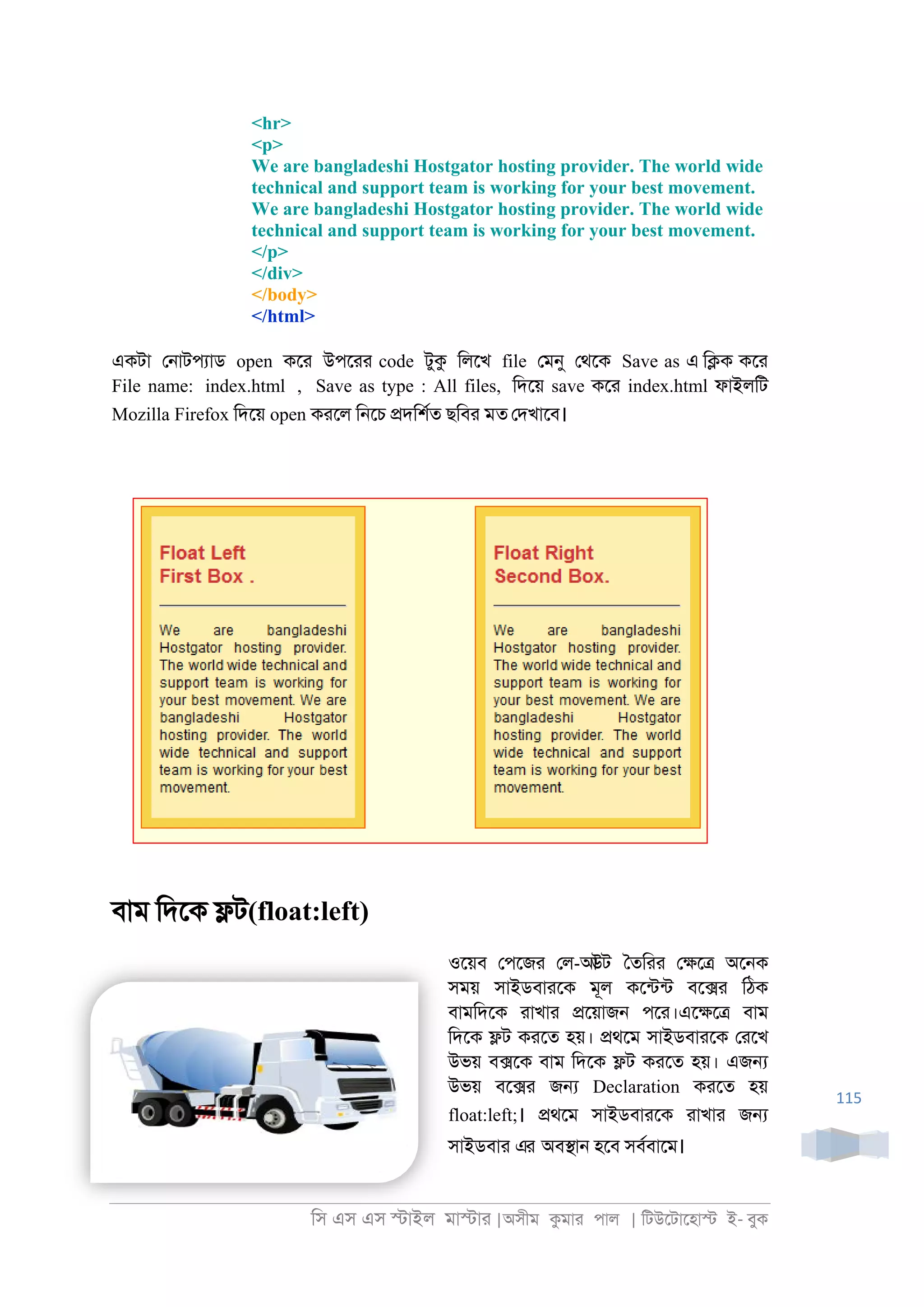 <hr>
<p>
We are bangladeshi Hostgator hosting provider. The world wide technical and support team is working for your best movement. We are bangladeshi Hostgator hosting provider. The world wide technical and support team is working for your best movement.
</p>
</div>
</body>
</html>

একটা নোটপ্যাড open করে উপরের code টুকু লিখে file মেনু থেকে Save as এ ক্লিক করে File name: index.html , Save as type : All files, দিয়ে save করে index.html ফাইলটি Mozilla Firefox দিয়ে open করলে নিচে প্রদর্শিত ছবির মত দেখাবে।

Float Left
First Box .

We are bangladeshi Hostgator hosting provider. The world wide technical and support team is working for your best movement. We are bangladeshi Hostgator hosting provider. The world wide technical and support team is working for your best movement.

Float Right
Second Box.

We are bangladeshi Hostgator hosting provider. The world wide technical and support team is working for your best movement. We are bangladeshi Hostgator hosting provider. The world wide technical and support team is working for your best movement.

বাম দিকে ফ্লট(float:left)

ওয়েব পেজের লে-আউট তৈরির ক্ষেত্রে অনেক সময় সাইডবারকে মূল কন্টেন্ট বক্সের ঠিক বামদিকে রাখার প্রয়োজন পরে।এক্ষেত্রে বাম দিকে ফ্লট করতে হয়। প্রথমে সাইডবারকে রেখে উভয় বক্সকে বাম দিকে ফ্লট করতে হয়। এজন্য উভয় বক্সের জন্য Declaration করতে হয় float:left;। প্রথমে সাইডবারকে রাখার জন্য সাইডবার এর অবস্থান হবে সর্ববামে।

115

সি এস এস স্টাইল মাস্টার |অসীম কুমার পাল | টিউটোহোস্ট ই- বুক